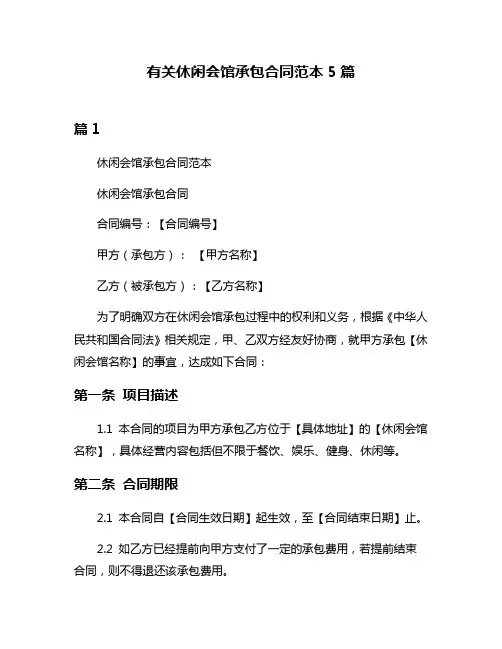 有关休闲会馆承包合同范本 5 篇

篇 1

休闲会馆承包合同范本

休闲会馆承包合同

合同编号：【合同编号】

甲方（承包方）：【甲方名称】

乙方（被承包方）：【乙方名称】

为了明确双方在休闲会馆承包过程中的权利和义务，根据《中华人民共和国合同法》相关规定，甲、乙双方经友好协商，就甲方承包【休闲会馆名称】的事宜，达成如下合同：

第一条 项目描述

1.1 本合同的项目为甲方承包乙方位于【具体地址】的【休闲会馆名称】，具体经营内容包括但不限于餐饮、娱乐、健身、休闲等。

第二条 合同期限

2.1 本合同自【合同生效日期】起生效，至【合同结束日期】止。

2.2 如乙方已经提前向甲方支付了一定的承包费用，若提前结束合同，则不得退还该承包费用。